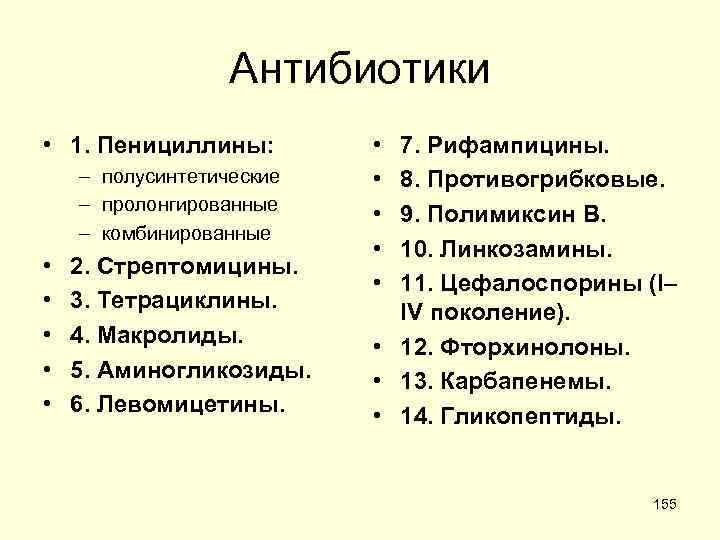 Антибиотики

• 1. Пенициллины:
– полусинтетические
– пролонгированные
– комбинированные
• 2. Стрептомицины.
• 3. Тетрациклины.
• 4. Макролиды.
• 5. Аминогликозиды.
• 6. Левомицетины.

• 7. Рифампицины.
• 8. Противогрибковые.
• 9. Полимиксин В.
• 10. Линкозамины.
• 11. Цефалоспорины (I–IV поколение).
• 12. Фторхинолоны.
• 13. Карбапенемы.
• 14. Гликопептиды.

155